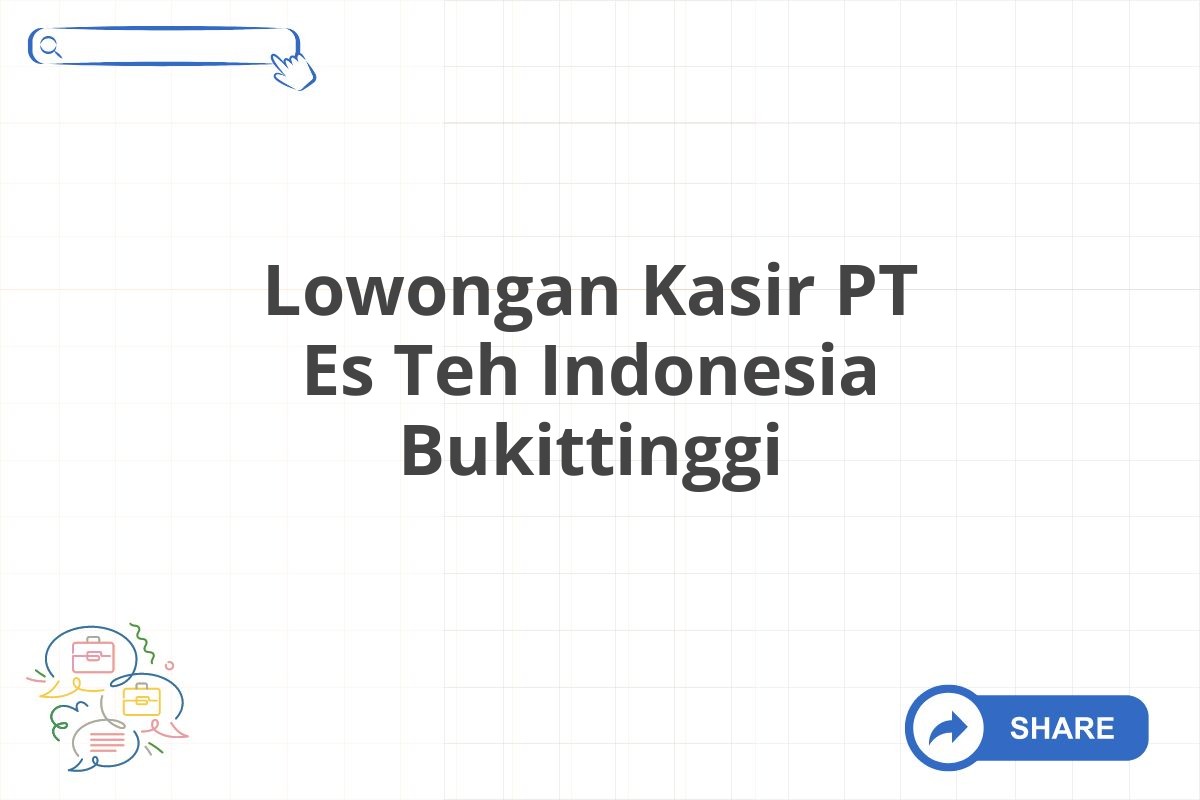 Lowongan Kasir PT Es Teh Indonesia Bukittinggi

SHARE